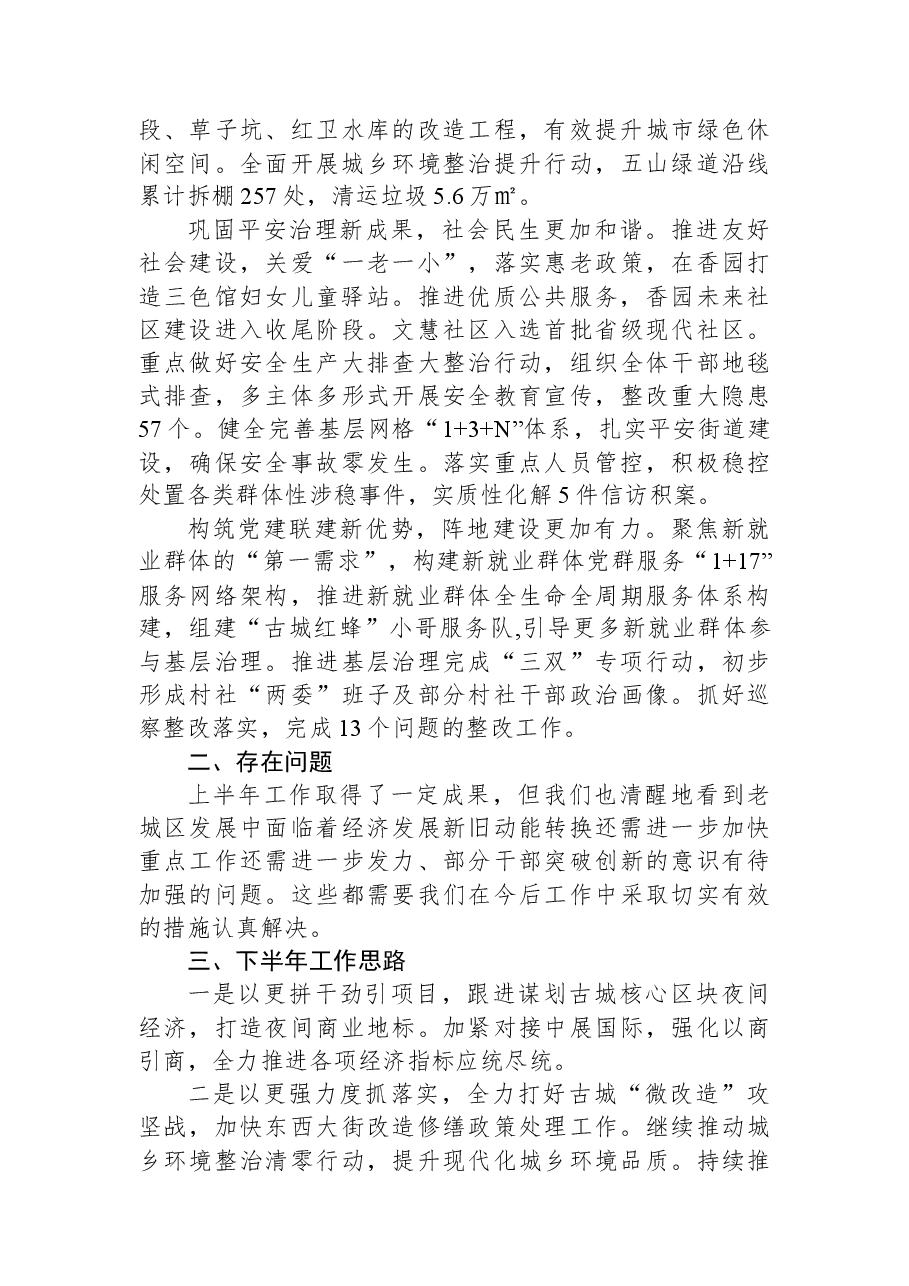 段、草子坑、红卫水库的改造工程，有效提升城市绿色休闲空间。全面开展城乡环境整治提升行动，五山绿道沿线累计拆棚257处，清运垃圾5.6万㎡。

巩固平安治理新成果，社会民生更加和谐。推进友好社会建设，关爱“一老一小”，落实惠老政策，在香园打造三色馆妇女儿童驿站。推进优质公共服务，香园未来社区建设进入收尾阶段。文慧社区入选首批省级现代社区。重点做好安全生产大排查大整治行动，组织全体干部地毯式排查，多主体多形式开展安全教育宣传，整改重大隐患57个。健全完善基层网格“1+3+N”体系，扎实平安街道建设，确保安全事故零发生。落实重点人员管控，积极稳控处置各类群体性涉稳事件，实质性化解5件信访积案。

构筑党建联建新优势，阵地建设更加有力。聚焦新就业群体的“第一需求”，构建新就业群体党群服务“1+17”服务网络架构，推进新就业群体全生命全周期服务体系构建，组建“古城红蜂”小哥服务队,引导更多新就业群体参与基层治理。推进基层治理完成“三双”专项行动，初步形成村社“两委”班子及部分村社干部政治画像。抓好巡察整改落实，完成13个问题的整改工作。

二、存在问题

上半年工作取得了一定成果，但我们也清醒地看到老城区发展中面临着经济发展新旧动能转换还需进一步加快重点工作还需进一步发力、部分干部突破创新的意识有待加强的问题。这些都需要我们在今后工作中采取切实有效的措施认真解决。

三、下半年工作思路

一是以更拼干劲引项目，跟进谋划古城核心区块夜间经济，打造夜间商业地标。加紧对接中展国际，强化以商引商，全力推进各项经济指标应统尽统。

二是以更强力度抓落实，全力打好古城“微改造”攻坚战，加快东西大街改造修缮政策处理工作。继续推动城乡环境整治清零行动，提升现代化城乡环境品质。持续推